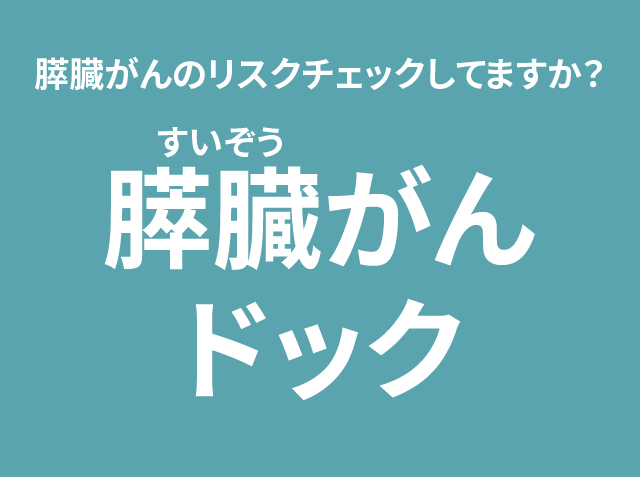 膵臓がんのリスクチェックしてますか?

すいぞう
膵臓がん
ドック